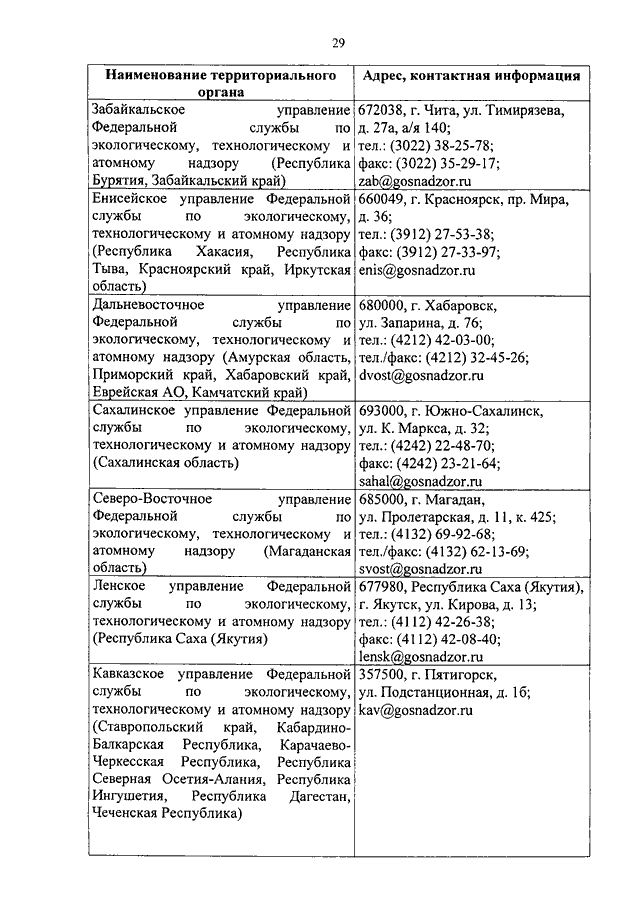 29

| Наименование территориального органа | Адрес, контактная информация |
|---|---|
| Забайкальское управление Федеральной службы по экологическому, технологическому и атомному надзору (Республика Бурятия, Забайкальский край) | 672038, г. Чита, ул. Тимирязева, д. 27а, а/я 140; тел.: (3022) 38-25-78; факс: (3022) 35-29-17; zab@gosnadzor.ru |
| Енисейское управление Федеральной службы по экологическому, технологическому и атомному надзору (Республика Хакасия, Республика Тыва, Красноярский край, Иркутская область) | 660049, г. Красноярск, пр. Мира, д. 36; тел.: (3912) 27-53-38; факс: (3912) 27-33-97; enis@gosnadzor.ru |
| Дальневосточное управление Федеральной службы по экологическому, технологическому и атомному надзору (Амурская область, Приморский край, Хабаровский край, Еврейская АО, Камчатский край) | 680000, г. Хабаровск, ул. Запарина, д. 76; тел.: (4212) 42-03-00; тел./факс: (4212) 32-45-26; dvost@gosnadzor.ru |
| Сахалинское управление Федеральной службы по экологическому, технологическому и атомному надзору (Сахалинская область) | 693000, г. Южно-Сахалинск, ул. К. Маркса, д. 32; тел.: (4242) 22-48-70; факс: (4242) 23-21-64; sahal@gosnadzor.ru |
| Северо-Восточное управление Федеральной службы по экологическому, технологическому и атомному надзору (Магаданская область) | 685000, г. Магадан, ул. Пролетарская, д. 11, к. 425; тел.: (4132) 69-92-68; тел./факс: (4132) 62-13-69; svost@gosnadzor.ru |
| Ленское управление Федеральной службы по экологическому, технологическому и атомному надзору (Республика Саха (Якутия) | 677980, Республика Саха (Якутия), г. Якутск, ул. Кирова, д. 13; тел.: (4112) 42-26-38; факс: (4112) 42-08-40; lensk@gosnadzor.ru |
| Кавказское управление Федеральной службы по экологическому, технологическому и атомному надзору (Ставропольский край, Кабардино-Балкарская Республика, Карачаево-Черкесская Республика, Республика Северная Осетия-Алания, Республика Ингушетия, Республика Дагестан, Чеченская Республика) | 357500, г. Пятигорск, ул. Подстанционная, д. 1б; kav@gosnadzor.ru |